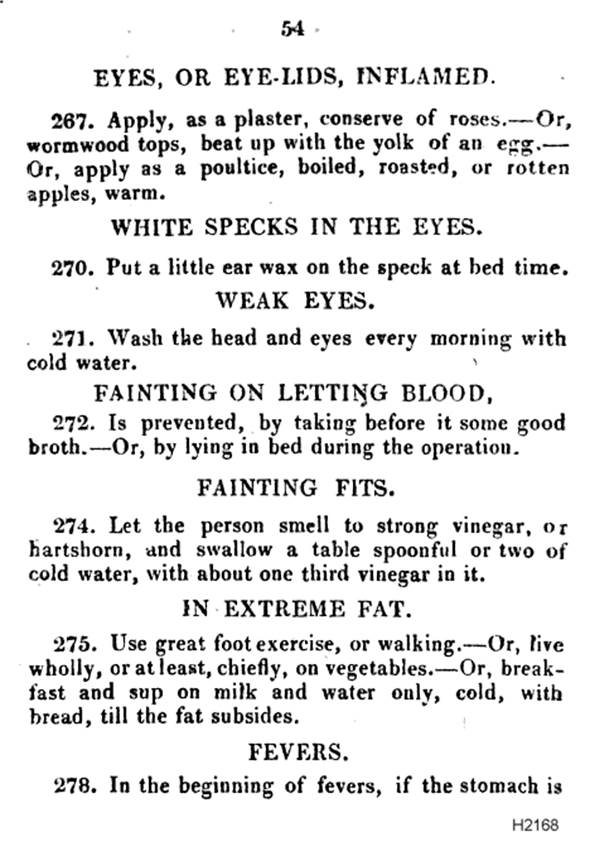 54

EYES, OR EYE-LIDS, INFLAMED.

267. Apply, as a plaster, conserve of roses.—Or, wormwood tops, beat up with the yolk of an egg.—Or, apply as a poultice, boiled, roasted, or rotten apples, warm.

WHITE SPECKS IN THE EYES.

270. Put a little ear wax on the speck at bed time.

WEAK EYES.

271. Wash the head and eyes every morning with cold water.

FAINTING ON LETTING BLOOD,

272. Is prevented, by taking before it some good broth.—Or, by lying in bed during the operation.

FAINTING FITS.

274. Let the person smell to strong vinegar, or hartshorn, and swallow a table spoonful or two of cold water, with about one third vinegar in it.

IN EXTREME FAT.

275. Use great foot exercise, or walking.—Or, live wholly, or at least, chiefly, on vegetables.—Or, breakfast and sup on milk and water only, cold, with bread, till the fat subsides.

FEVERS.

278. In the beginning of fevers, if the stomach is

H2168